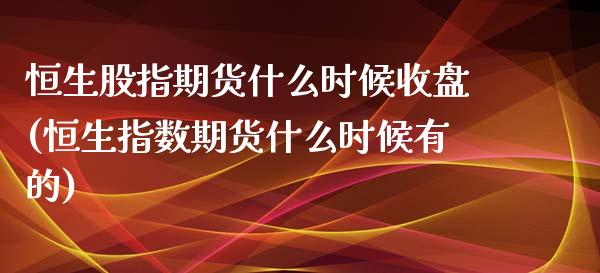 恒生股指期货什么时候收盘(恒生指数期货什么时候有的)